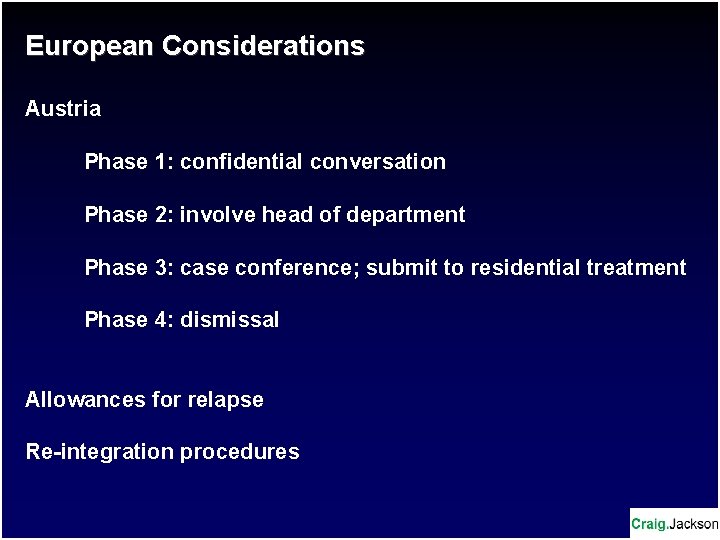 European Considerations

Austria

Phase 1: confidential conversation

Phase 2: involve head of department

Phase 3: case conference; submit to residential treatment

Phase 4: dismissal

Allowances for relapse

Re-integration procedures

Craig.Jackson